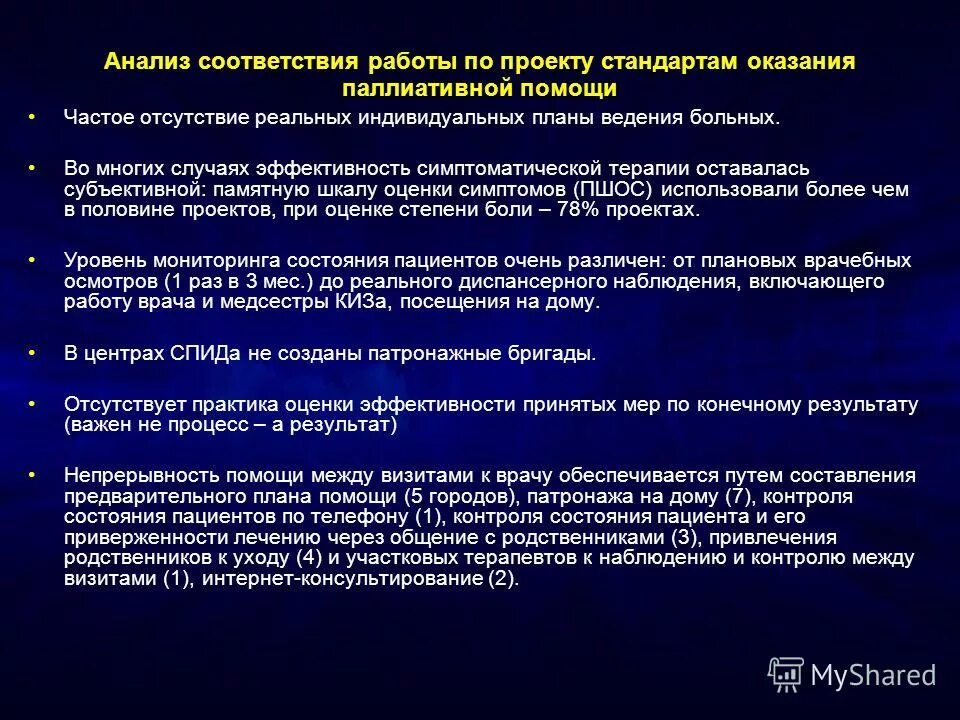 Анализ соответствия работы по проекту стандартам оказания паллиативной помощи

• Частое отсутствие реальных индивидуальных планы ведения больных.

• Во многих случаях эффективность симптоматической терапии оставалась субъективной: памятную шкалу оценки симптомов (ПШОС) использовали более чем в половине проектов, при оценке степени боли – 78% проектах.

• Уровень мониторинга состояния пациентов очень различен: от плановых врачебных осмотров (1 раз в 3 мес.) до реального диспансерного наблюдения, включающего работу врача и медсестры КИЗа, посещения на дому.

• В центрах СПИДа не созданы патронажные бригады.

• Отсутствует практика оценки эффективности принятых мер по конечному результату (важен не процесс – а результат)

• Непрерывность помощи между визитами к врачу обеспечивается путем составления предварительного плана помощи (5 городов), патронажа на дому (7), контроля состояния пациентов по телефону (1), контроля состояния пациента и его приверженности лечению через общение с родственниками (3), привлечения родственников к уходу (4) и участковых терапевтов к наблюдению и контролю между визитами (1), интернет-консультирование (2).

MyShared